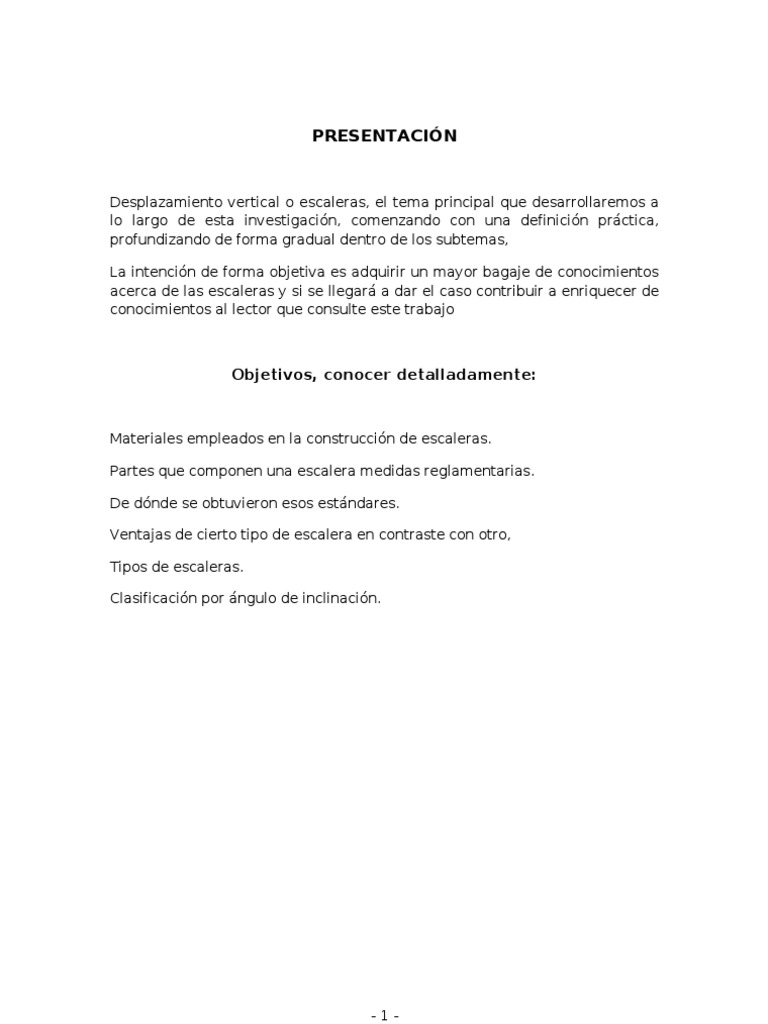 PRESENTACIÓN

Desplazamiento vertical o escaleras, el tema principal que desarrollaremos a lo largo de esta investigación, comenzando con una definición práctica, profundizando de forma gradual dentro de los subtemas,

La intención de forma objetiva es adquirir un mayor bagaje de conocimientos acerca de las escaleras y si se llegará a dar el caso contribuir a enriquecer de conocimientos al lector que consulte este trabajo

Objetivos, conocer detalladamente:

Materiales empleados en la construcción de escaleras.

Partes que componen una escalera medidas reglamentarias.

De dónde se obtuvieron esos estándares.

Ventajas de cierto tipo de escalera en contraste con otro,

Tipos de escaleras.

Clasificación por ángulo de inclinación.

- 1 -